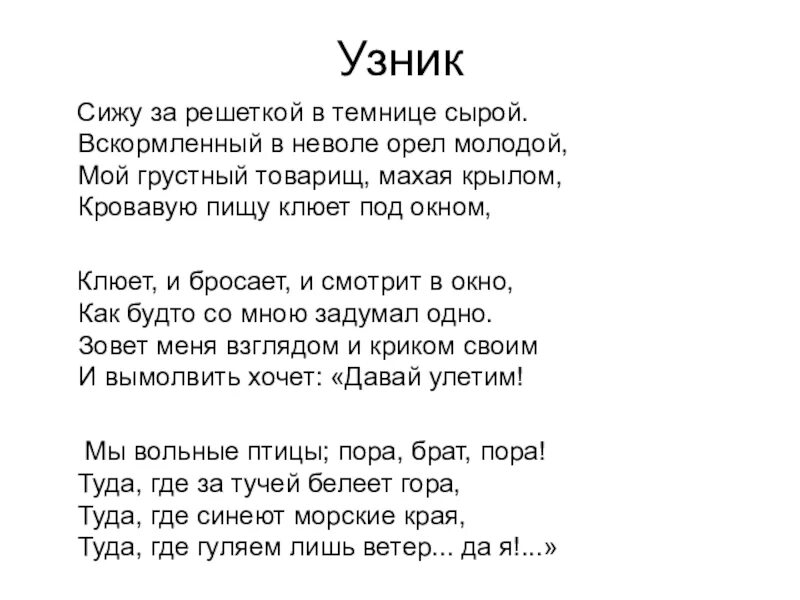 Узник

Сижу за решеткой в темнице сырой.
Вскормленный в неволе орел молодой,
Мой грустный товарищ, махая крылом,
Кровавую пищу клюет под окном,

Клюет, и бросает, и смотрит в окно,
Как будто со мною задумал одно.
Зовет меня взглядом и криком своим
И вымолвить хочет: «Давай улетим!

Мы вольные птицы; пора, брат, пора!
Туда, где за тучей белеет гора,
Туда, где синеют морские края,
Туда, где гуляем лишь ветер... да я!...»